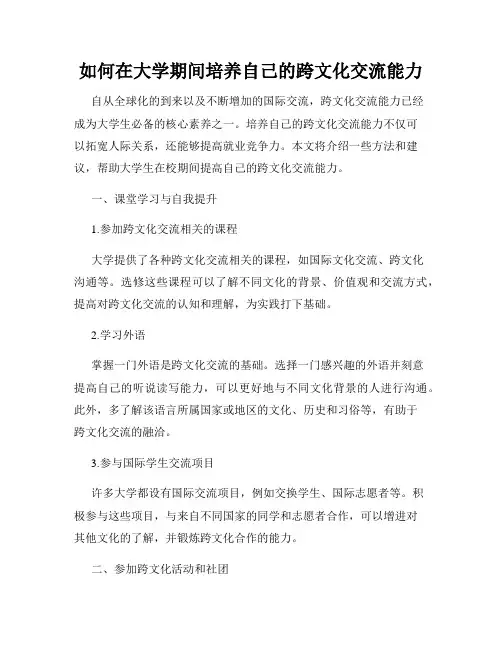 如何在大学期间培养自己的跨文化交流能力

自从全球化的到来以及不断增加的国际交流，跨文化交流能力已经成为大学生必备的核心素养之一。培养自己的跨文化交流能力不仅可以拓宽人际关系，还能够提高就业竞争力。本文将介绍一些方法和建议，帮助大学生在校期间提高自己的跨文化交流能力。

一、课堂学习与自我提升

1.参加跨文化交流相关的课程

大学提供了各种跨文化交流相关的课程，如国际文化交流、跨文化沟通等。选修这些课程可以了解不同文化的背景、价值观和交流方式，提高对跨文化交流的认知和理解，为实践打下基础。

2.学习外语

掌握一门外语是跨文化交流的基础。选择一门感兴趣的外语并刻意提高自己的听说读写能力，可以更好地与不同文化背景的人进行沟通。此外，多了解该语言所属国家或地区的文化、历史和习俗等，有助于跨文化交流的融洽。

3.参与国际学生交流项目

许多大学都设有国际交流项目，例如交换学生、国际志愿者等。积极参与这些项目，与来自不同国家的同学和志愿者合作，可以增进对其他文化的了解，并锻炼跨文化合作的能力。

二、参加跨文化活动和社团